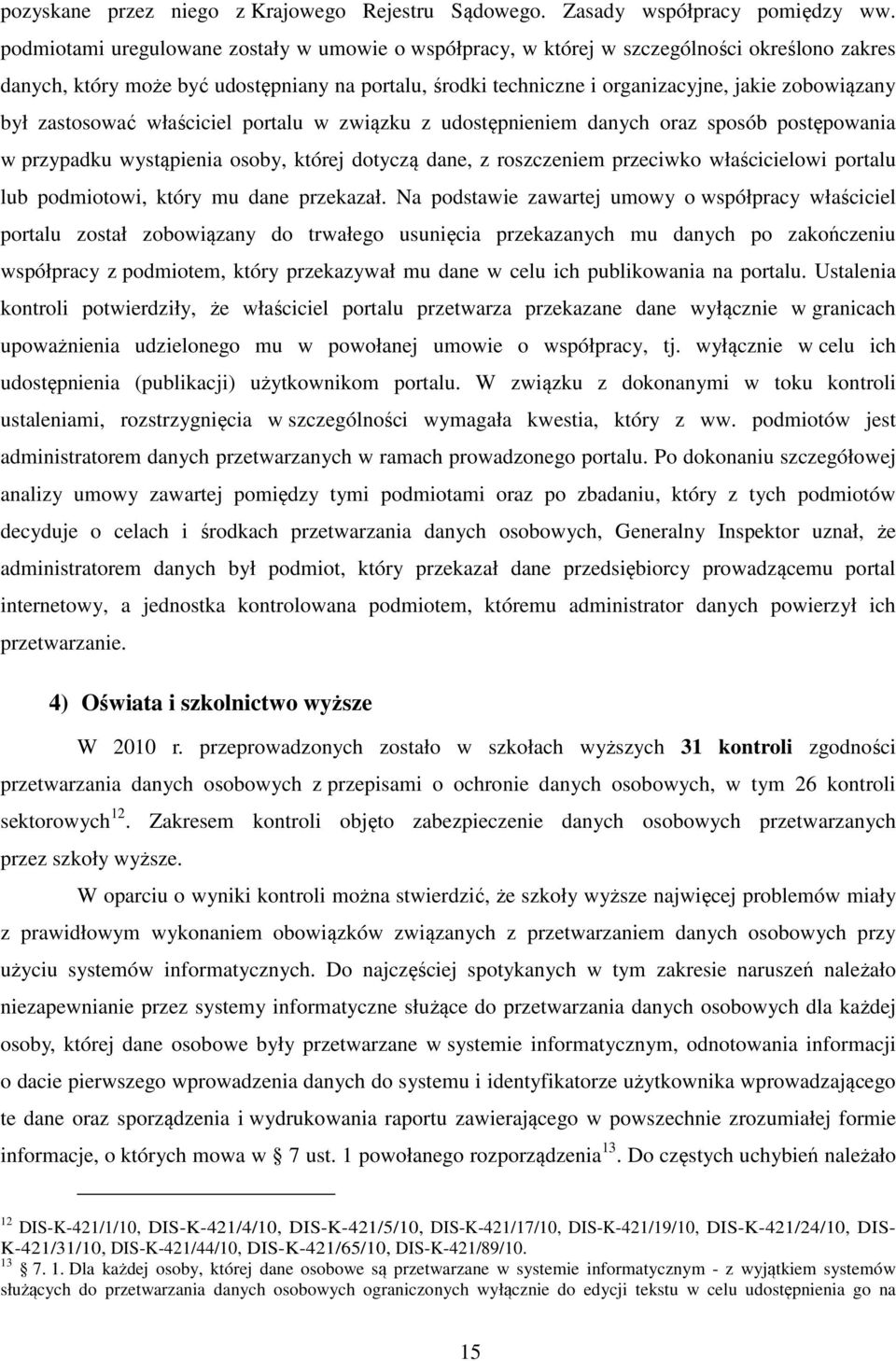 pozyskane przez niego z Krajowego Rejestru Sądowego. Zasady współpracy pomiędzy ww. podmiotami uregulowane zostały w umowie o współpracy, w której w szczególności określono zakres danych, który może być udostępniany na portalu, środki techniczne i organizacyjne, jakie zobowiązany był zastosować właściciel portalu w związku z udostępnieniem danych oraz sposób postępowania w przypadku wystąpienia osoby, której dotyczą dane, z roszczeniem przeciwko właścicielowi portalu lub podmiotowi, który mu dane przekazał. Na podstawie zawartej umowy o współpracy właściciel portalu został zobowiązany do trwałego usunięcia przekazanych mu danych po zakończeniu współpracy z podmiotem, który przekazywał mu dane w celu ich publikowania na portalu. Ustalenia kontroli potwierdziły, że właściciel portalu przetwarza przekazane dane wyłącznie w granicach upoważnienia udzielonego mu w powołanej umowie o współpracy, tj. wyłącznie w celu ich udostępnienia (publikacji) użytkownikom portalu. W związku z dokonanymi w toku kontroli ustaleniami, rozstrzygnięcia w szczególności wymagała kwestia, który z ww. podmiotów jest administratorem danych przetwarzanych w ramach prowadzonego portalu. Po dokonaniu szczegółowej analizy umowy zawartej pomiędzy tymi podmiotami oraz po zbadaniu, który z tych podmiotów decyduje o celach i środkach przetwarzania danych osobowych, Generalny Inspektor uznał, że administratorem danych był podmiot, który przekazał dane przedsiębiorcy prowadzącemu portal internetowy, a jednostka kontrolowana podmiotem, któremu administrator danych powierzył ich przetwarzanie.

4) Oświata i szkolnictwo wyższe

W 2010 r. przeprowadzonych zostało w szkołach wyższych 31 kontroli zgodności przetwarzania danych osobowych z przepisami o ochronie danych osobowych, w tym 26 kontroli sektorowych$^{12}$. Zakresem kontroli objęto zabezpieczenie danych osobowych przetwarzanych przez szkoły wyższe.

W oparciu o wyniki kontroli można stwierdzić, że szkoły wyższe najwięcej problemów miały z prawidłowym wykonaniem obowiązków związanych z przetwarzaniem danych osobowych przy użyciu systemów informatycznych. Do najczęściej spotykanych w tym zakresie naruszeń należało niezapewnianie przez systemy informatyczne służące do przetwarzania danych osobowych dla każdej osoby, której dane osobowe były przetwarzane w systemie informatycznym, odnotowania informacji o dacie pierwszego wprowadzenia danych do systemu i identyfikatorze użytkownika wprowadzającego te dane oraz sporządzenia i wydrukowania raportu zawierającego w powszechnie zrozumiałej formie informacje, o których mowa w § 7 ust. 1 powołanego rozporządzenia$^{13}$. Do częstych uchybień należało

$^{12}$ DIS-K-421/1/10, DIS-K-421/4/10, DIS-K-421/5/10, DIS-K-421/17/10, DIS-K-421/19/10, DIS-K-421/24/10, DIS-K-421/31/10, DIS-K-421/44/10, DIS-K-421/65/10, DIS-K-421/89/10.
$^{13}$ 7. 1. Dla każdej osoby, której dane osobowe są przetwarzane w systemie informatycznym - z wyjątkiem systemów służących do przetwarzania danych osobowych ograniczonych wyłącznie do edycji tekstu w celu udostępnienia go na

15